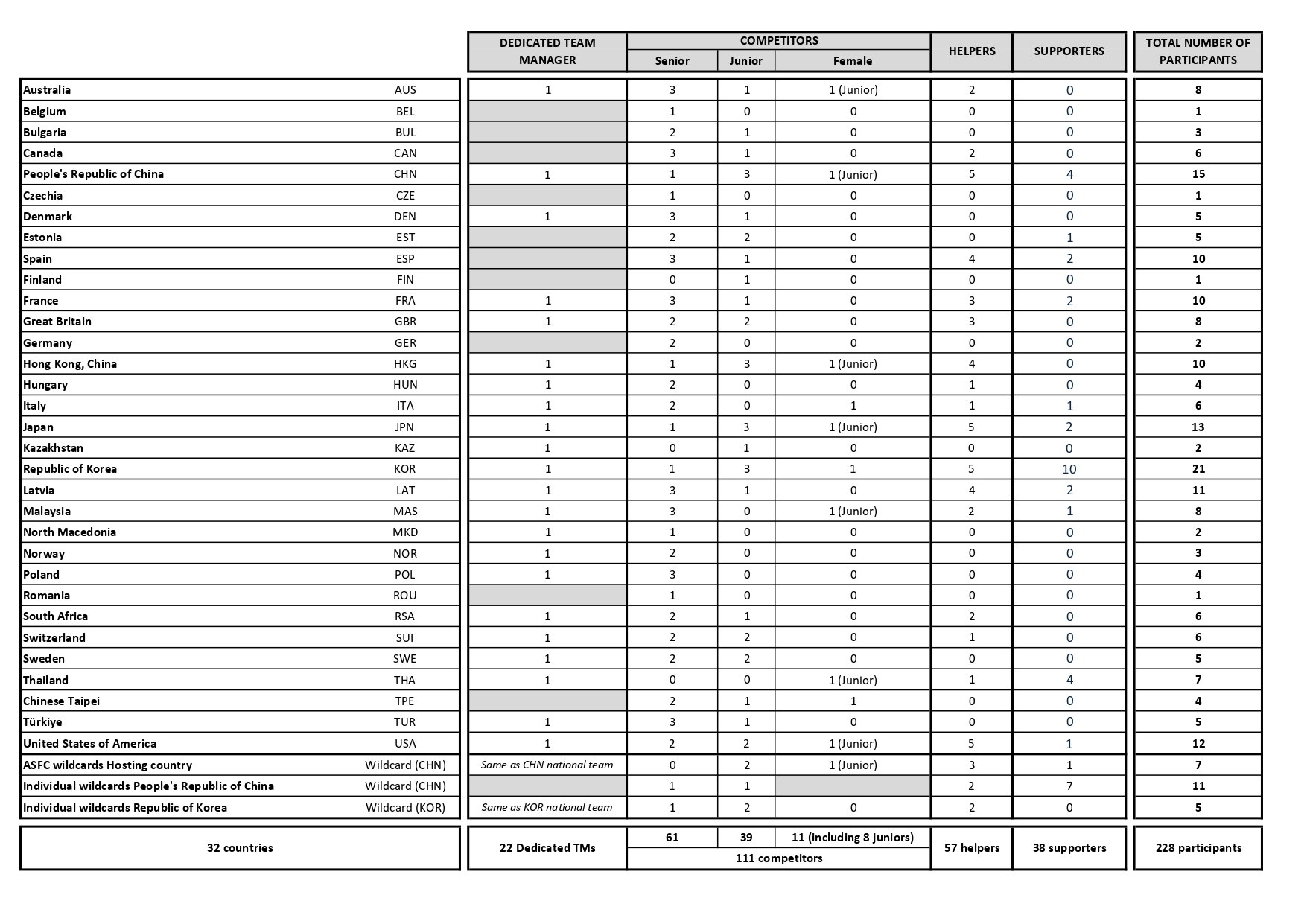 |  |  | DEDICATED TEAM MANAGER | COMPETITORS Senior | COMPETITORS Junior | COMPETITORS Female | HELPERS | SUPPORTERS | TOTAL NUMBER OF PARTICIPANTS |
|---|---|---|---|---|---|---|---|---|
| Australia | AUS | 1 | 3 | 1 | 1 (Junior) | 2 | 0 | 8 |
| Belgium | BEL |  | 1 | 0 | 0 | 0 | 0 | 1 |
| Bulgaria | BUL |  | 2 | 1 | 0 | 0 | 0 | 3 |
| Canada | CAN |  | 3 | 1 | 0 | 2 | 0 | 6 |
| People's Republic of China | CHN | 1 | 1 | 3 | 1 (Junior) | 5 | 4 | 15 |
| Czechia | CZE |  | 1 | 0 | 0 | 0 | 0 | 1 |
| Denmark | DEN | 1 | 3 | 1 | 0 | 0 | 0 | 5 |
| Estonia | EST |  | 2 | 2 | 0 | 0 | 1 | 5 |
| Spain | ESP |  | 3 | 1 | 0 | 4 | 2 | 10 |
| Finland | FIN |  | 0 | 1 | 0 | 0 | 0 | 1 |
| France | FRA | 1 | 3 | 1 | 0 | 3 | 2 | 10 |
| Great Britain | GBR | 1 | 2 | 2 | 0 | 3 | 0 | 8 |
| Germany | GER |  | 2 | 0 | 0 | 0 | 0 | 2 |
| Hong Kong, China | HKG | 1 | 1 | 3 | 1 (Junior) | 4 | 0 | 10 |
| Hungary | HUN | 1 | 2 | 0 | 0 | 1 | 0 | 4 |
| Italy | ITA | 1 | 2 | 0 | 1 | 1 | 1 | 6 |
| Japan | JPN | 1 | 1 | 3 | 1 (Junior) | 5 | 2 | 13 |
| Kazakhstan | KAZ | 1 | 0 | 1 | 0 | 0 | 0 | 2 |
| Republic of Korea | KOR | 1 | 1 | 3 | 1 | 5 | 10 | 21 |
| Latvia | LAT | 1 | 3 | 1 | 0 | 4 | 2 | 11 |
| Malaysia | MAS | 1 | 3 | 0 | 1 (Junior) | 2 | 1 | 8 |
| North Macedonia | MKD | 1 | 1 | 0 | 0 | 0 | 0 | 2 |
| Norway | NOR | 1 | 2 | 0 | 0 | 0 | 0 | 3 |
| Poland | POL | 1 | 3 | 0 | 0 | 0 | 0 | 4 |
| Romania | ROU |  | 1 | 0 | 0 | 0 | 0 | 1 |
| South Africa | RSA | 1 | 2 | 1 | 0 | 2 | 0 | 6 |
| Switzerland | SUI | 1 | 2 | 2 | 0 | 1 | 0 | 6 |
| Sweden | SWE | 1 | 2 | 2 | 0 | 0 | 0 | 5 |
| Thailand | THA | 1 | 0 | 0 | 1 (Junior) | 1 | 4 | 7 |
| Chinese Taipei | TPE |  | 2 | 1 | 1 | 0 | 0 | 4 |
| Türkiye | TUR | 1 | 3 | 1 | 0 | 0 | 0 | 5 |
| United States of America | USA | 1 | 2 | 2 | 1 (Junior) | 5 | 1 | 12 |
| ASFC wildcards Hosting country | Wildcard (CHN) | Same as CHN national team | 0 | 2 | 1 (Junior) | 3 | 1 | 7 |
| Individual wildcards People's Republic of China | Wildcard (CHN) |  | 1 | 1 |  | 2 | 7 | 11 |
| Individual wildcards Republic of Korea | Wildcard (KOR) | Same as KOR national team | 1 | 2 | 0 | 2 | 0 | 5 |
| 32 countries |  | 22 Dedicated TMs | 61 | 39 | 11 (including 8 juniors) | 57 helpers | 38 supporters | 228 participants |
|  |  |  | 111 competitors |  |  |  |  |  |